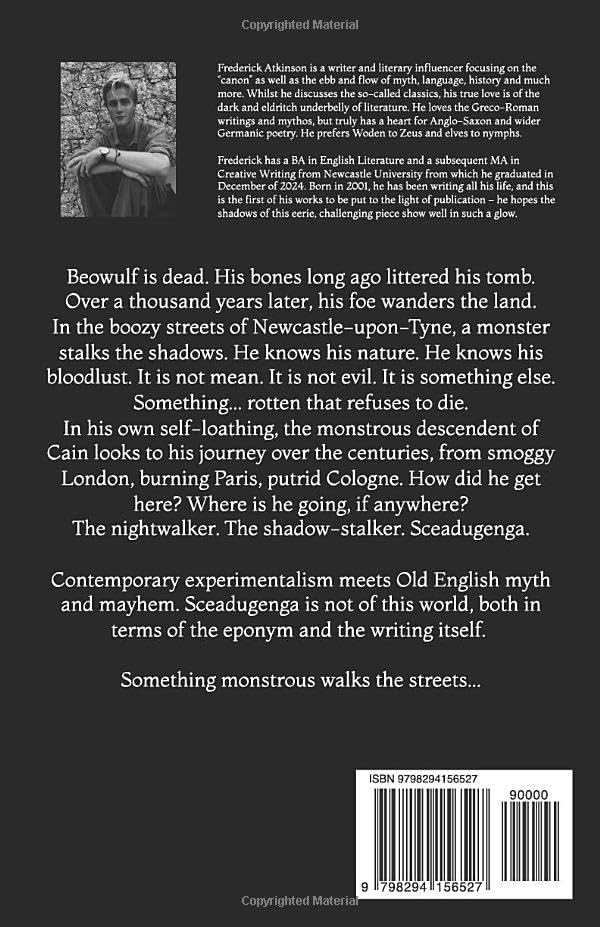 Copyrighted Material

Frederick Atkinson is a writer and literary influencer focusing on the "canon" as well as the ebb and flow of myth, language, history and much more. Whilst he discusses the so-called classics, his true love is of the dark and eldritch underbelly of literature. He loves the Greco-Roman writings and mythos, but truly has a heart for Anglo-Saxon and wider Germanic poetry. He prefers Woden to Zeus and elves to nymphs.

Frederick has a BA in English Literature and a subsequent MA in Creative Writing from Newcastle University from which he graduated in December of 2024. Born in 2001, he has been writing all his life, and this is the first of his works to be put to the light of publication – he hopes the shadows of this eerie, challenging piece show well in such a glow.

Beowulf is dead. His bones long ago littered his tomb. Over a thousand years later, his foe wanders the land. In the boozy streets of Newcastle-upon-Tyne, a monster stalks the shadows. He knows his nature. He knows his bloodlust. It is not mean. It is not evil. It is something else. Something... rotten that refuses to die.
In his own self-loathing, the monstrous descendent of Cain looks to his journey over the centuries, from smoggy London, burning Paris, putrid Cologne. How did he get here? Where is he going, if anywhere?
The nightwalker. The shadow-stalker. Sceadugenga.

Contemporary experimentalism meets Old English myth and mayhem. Sceadugenga is not of this world, both in terms of the eponym and the writing itself.

Something monstrous walks the streets...

ISBN 9798294156527

90000

9 798294 156527

Copyrighted Material